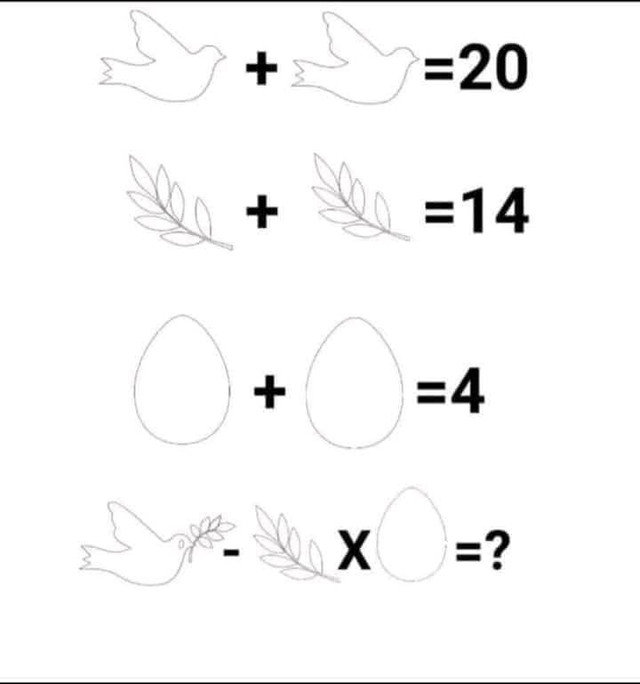 + =20

+ =14

+ =4

- X =?